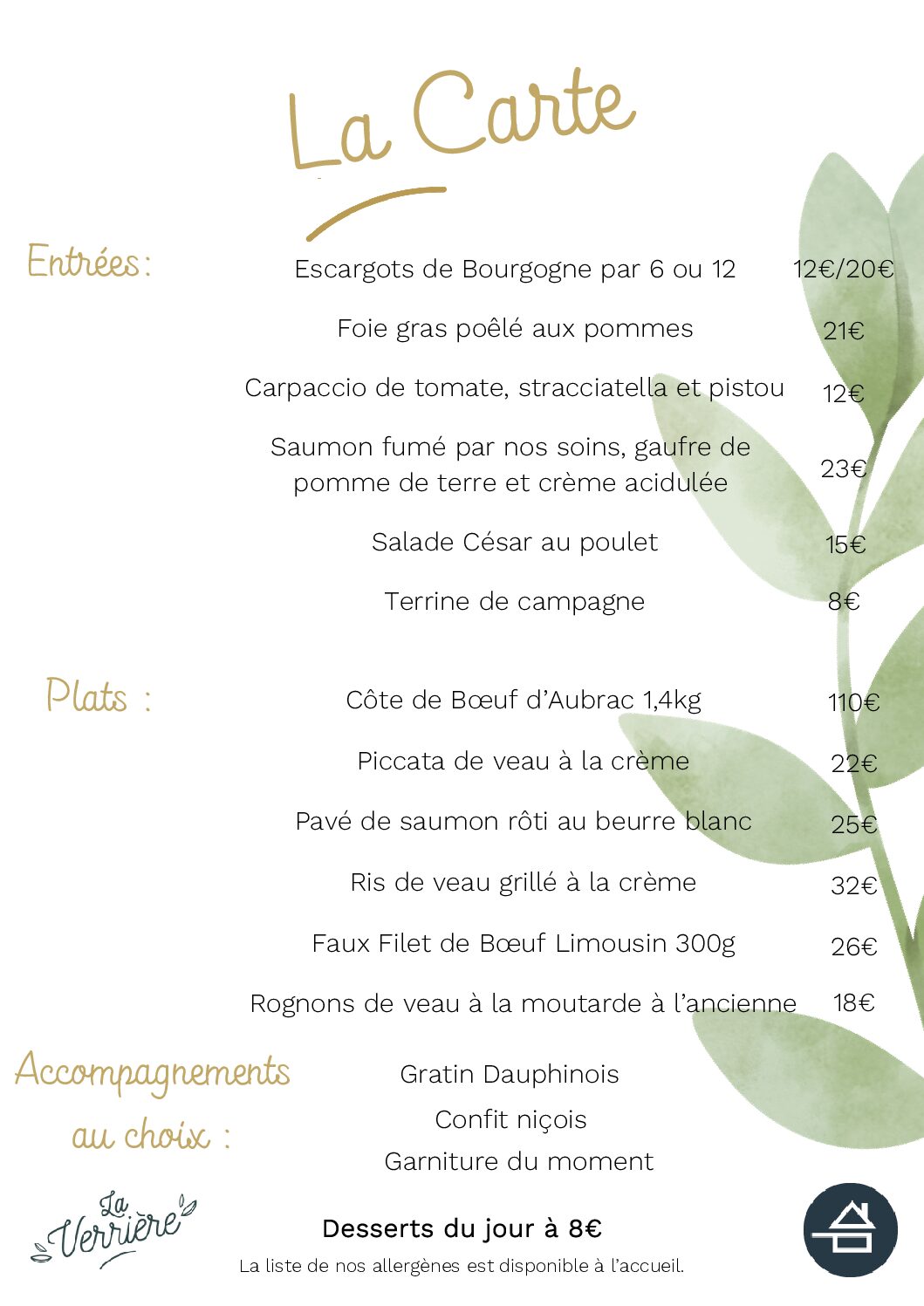 La Carte

Entrées :

Escargots de Bourgogne par 6 ou 12 12€/20€

Foie gras poêlé aux pommes 21€

Carpaccio de tomate, stracciatella et pistou 12€

Saumon fumé par nos soins, gaufre de pomme de terre et crème acidulée 23€

Salade César au poulet 15€

Terrine de campagne 8€

Plats :

Côte de Bœuf d'Aubrac 1,4kg 110€

Piccata de veau à la crème 22€

Pavé de saumon rôti au beurre blanc 25€

Ris de veau grillé à la crème 32€

Faux Filet de Bœuf Limousin 300g 26€

Rognons de veau à la moutarde à l'ancienne 18€

Accompagnements au choix :

Gratin Dauphinois

Confit niçois

Garniture du moment

La Verrière

Desserts du jour à 8€

La liste de nos allergènes est disponible à l'accueil.